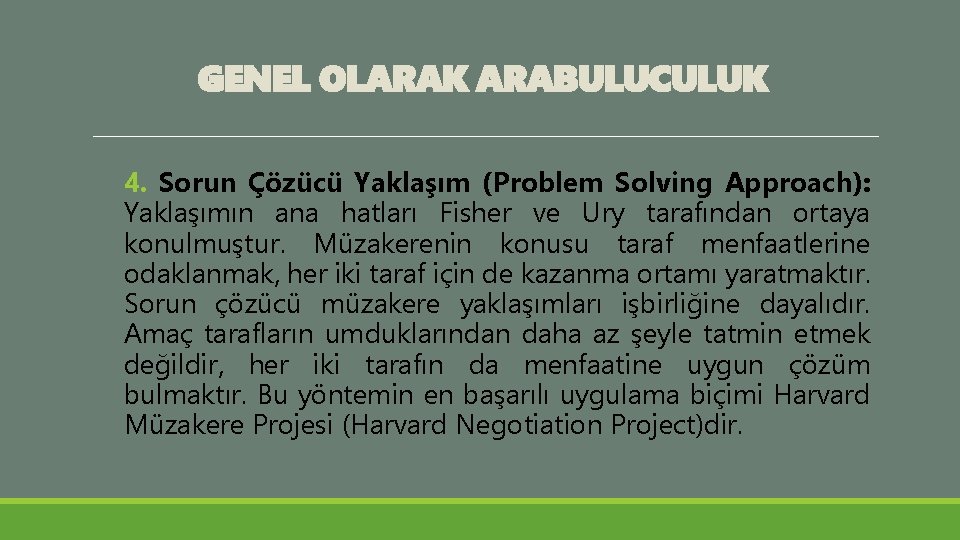 GENEL OLARAK ARABULUCULUK

4. Sorun Çözücü Yaklaşım (Problem Solving Approach): Yaklaşımın ana hatları Fisher ve Ury tarafından ortaya konulmuştur. Müzakerenin konusu taraf menfaatlerine odaklanmak, her iki taraf için de kazanma ortamı yaratmaktır. Sorun çözücü müzakere yaklaşımları işbirliğine dayalıdır. Amaç tarafların umduklarından daha az şeyle tatmin etmek değildir, her iki tarafın da menfaatine uygun çözüm bulmaktır. Bu yöntemin en başarılı uygulama biçimi Harvard Müzakere Projesi (Harvard Negotiation Project)dir.